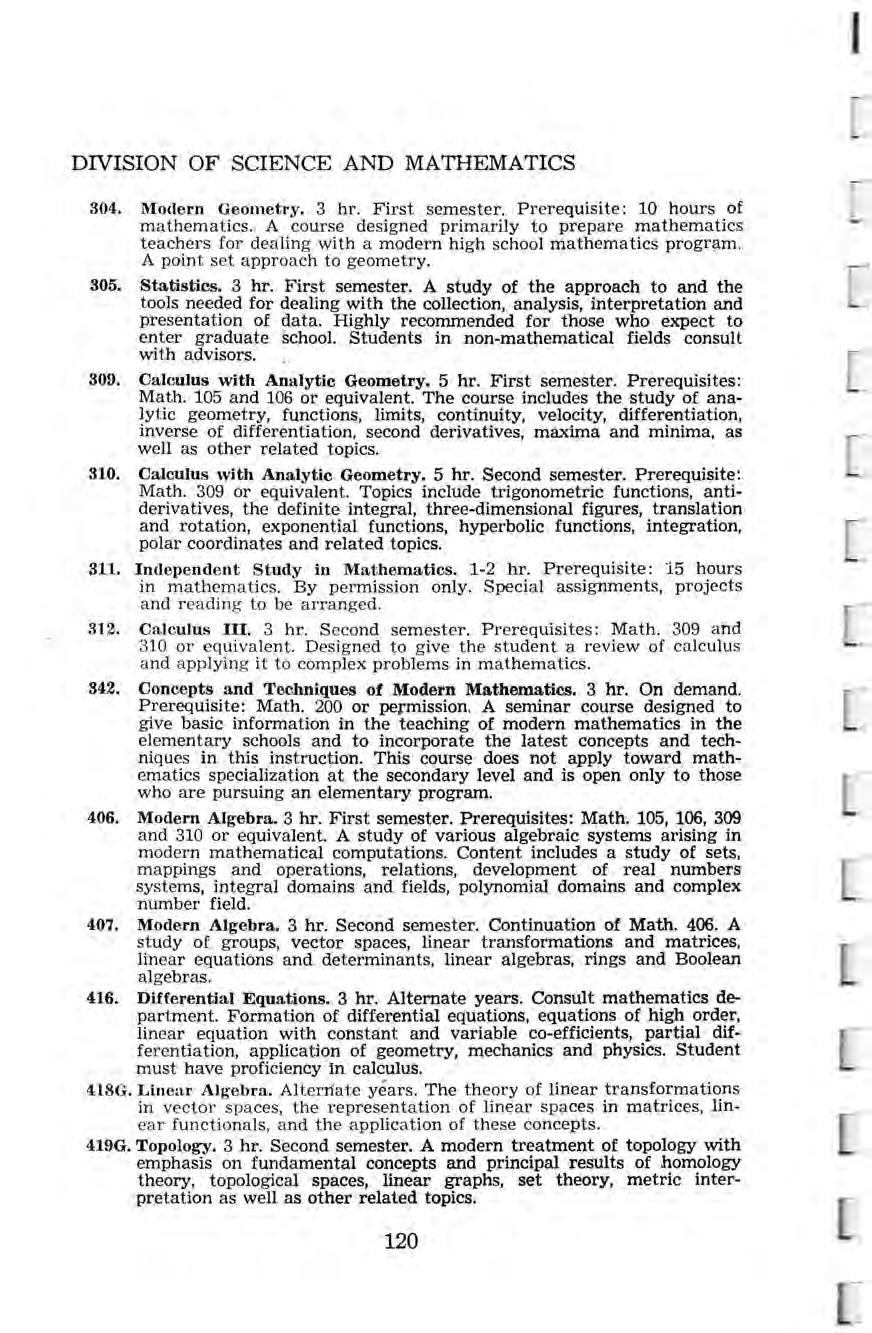 DIVISION OF SCIENCE AND MATHEMATICS

304. Modern Geometry. 3 hr. First semester. Prerequisite: 10 hours of mathematics. A course designed primarily to prepare mathematics teachers for dealing with a modern high school mathematics program. A point set approach to geometry.

305. Statistics. 3 hr. First semester. A study of the approach to and the tools needed for dealing with the collection, analysis, interpretation and presentation of data. Highly recommended for those who expect to enter graduate school. Students in non-mathematical fields consult with advisors.

309. Calculus with Analytic Geometry. 5 hr. First semester. Prerequisites: Math. 105 and 106 or equivalent. The course includes the study of analytic geometry, functions, limits, continuity, velocity, differentiation, inverse of differentiation, second derivatives, maxima and minima, as well as other related topics.

310. Calculus with Analytic Geometry. 5 hr. Second semester. Prerequisite: Math. 309 or equivalent. Topics include trigonometric functions, antiderivatives, the definite integral, three-dimensional figures, translation and rotation, exponential functions, hyperbolic functions, integration, polar coordinates and related topics.

311. Independent Study in Mathematics. 1-2 hr. Prerequisite: 15 hours in mathematics. By permission only. Special assignments, projects and reading to be arranged.

312. Calculus III. 3 hr. Second semester. Prerequisites: Math. 309 and 310 or equivalent. Designed to give the student a review of calculus and applying it to complex problems in mathematics.

342. Concepts and Techniques of Modern Mathematics. 3 hr. On demand. Prerequisite: Math. 200 or permission. A seminar course designed to give basic information in the teaching of modern mathematics in the elementary schools and to incorporate the latest concepts and techniques in this instruction. This course does not apply toward mathematics specialization at the secondary level and is open only to those who are pursuing an elementary program.

406. Modern Algebra. 3 hr. First semester. Prerequisites: Math. 105, 106, 309 and 310 or equivalent. A study of various algebraic systems arising in modern mathematical computations. Content includes a study of sets, mappings and operations, relations, development of real numbers systems, integral domains and fields, polynomial domains and complex number field.

407. Modern Algebra. 3 hr. Second semester. Continuation of Math. 406. A study of groups, vector spaces, linear transformations and matrices, linear equations and determinants, linear algebras, rings and Boolean algebras.

416. Differential Equations. 3 hr. Alternate years. Consult mathematics department. Formation of differential equations, equations of high order, linear equation with constant and variable co-efficients, partial differentiation, application of geometry, mechanics and physics. Student must have proficiency in calculus.

418G. Linear Algebra. Alternate years. The theory of linear transformations in vector spaces, the representation of linear spaces in matrices, linear functionals, and the application of these concepts.

419G. Topology. 3 hr. Second semester. A modern treatment of topology with emphasis on fundamental concepts and principal results of homology theory, topological spaces, linear graphs, set theory, metric interpretation as well as other related topics.

120